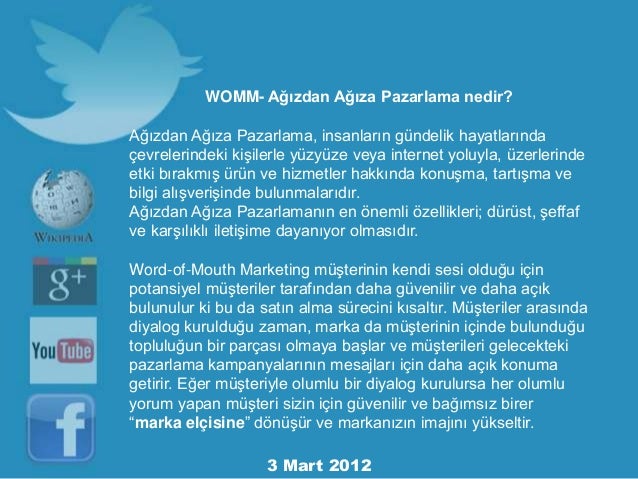 WOMM- Ağızdan Ağıza Pazarlama nedir?

Ağızdan Ağıza Pazarlama, insanların gündelik hayatlarında çevrelerindeki kişilerle yüzyüze veya internet yoluyla, üzerlerinde etki bırakmış ürün ve hizmetler hakkında konuşma, tartışma ve bilgi alışverişinde bulunmalarıdır.
Ağızdan Ağıza Pazarlamanın en önemli özellikleri; dürüst, şeffaf ve karşılıklı iletişime dayanıyor olmasıdır.

Word-of-Mouth Marketing müşterinin kendi sesi olduğu için potansiyel müşteriler tarafından daha güvenilir ve daha açık bulunulur ki bu da satın alma sürecini kısaltır. Müşteriler arasında diyalog kurulduğu zaman, marka da müşterinin içinde bulunduğu topluluğun bir parçası olmaya başlar ve müşterileri gelecekteki pazarlama kampanyalarının mesajları için daha açık konuma getirir. Eğer müşteriyle olumlu bir diyalog kurulursa her olumlu yorum yapan müşteri sizin için güvenilir ve bağımsız birer "marka elçisine" dönüşür ve markanızın imajını yükseltir.

WIKIPEDIA

g+

YouTube

f

3 Mart 2012